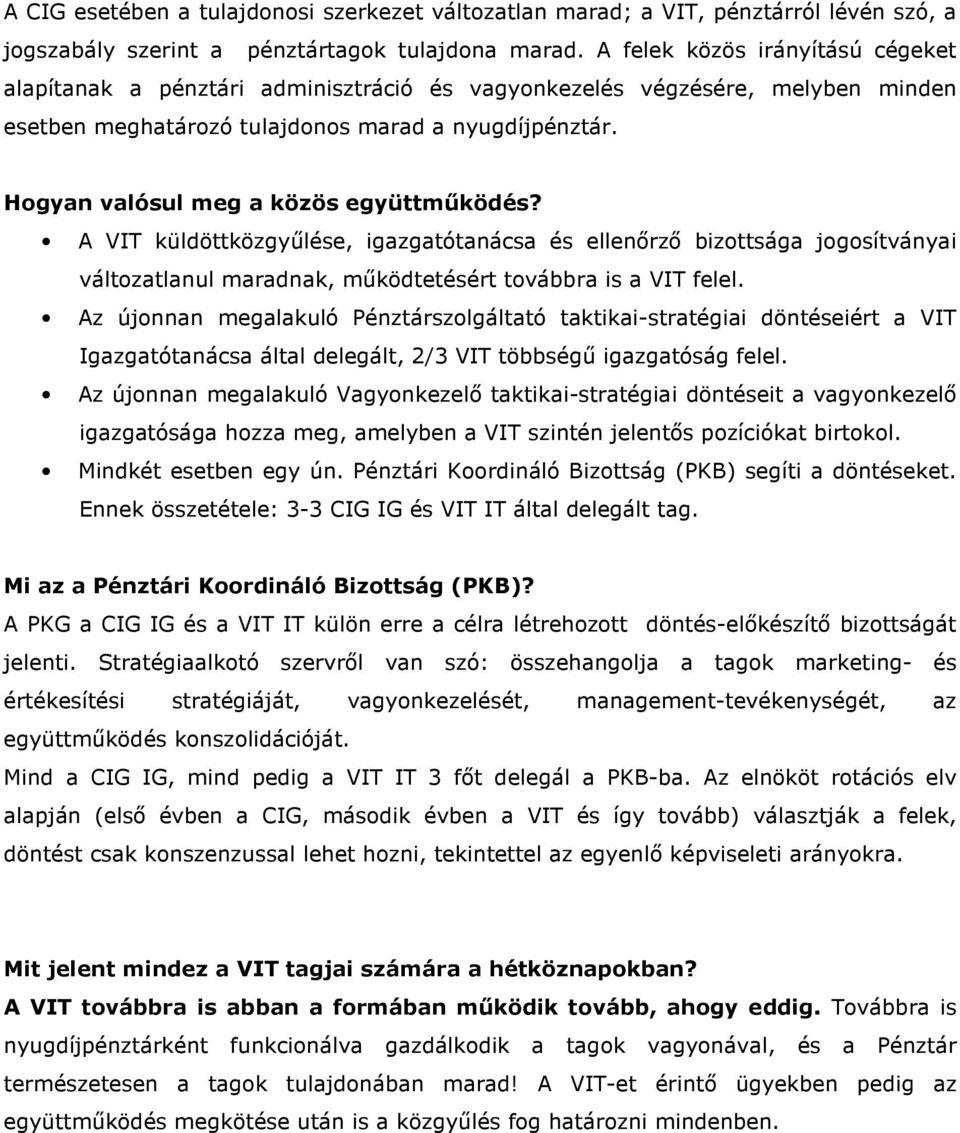 A CIG esetében a tulajdonosi szerkezet változatlan marad; a VIT, pénztárról lévén szó, a jogszabály szerint a pénztártagok tulajdona marad. A felek közös irányítású cégeket alapítanak a pénztári adminisztráció és vagyonkezelés végzésére, melyben minden esetben meghatározó tulajdonos marad a nyugdíjpénztár.

Hogyan valósul meg a közös együttműködés?

• A VIT küldöttközgyűlése, igazgatótanácsa és ellenőrző bizottsága jogosítványai változatlanul maradnak, működtetésért továbbra is a VIT felel.
• Az újonnan megalakuló Pénztárszolgáltató taktikai-stratégiai döntéseiért a VIT Igazgatótanácsa által delegált, 2/3 VIT többségű igazgatóság felel.
• Az újonnan megalakuló Vagyonkezelő taktikai-stratégiai döntéseit a vagyonkezelő igazgatósága hozza meg, amelyben a VIT szintén jelentős pozíciókat birtokol.
• Mindkét esetben egy ún. Pénztári Koordináló Bizottság (PKB) segíti a döntéseket. Ennek összetétele: 3-3 CIG IG és VIT IT által delegált tag.

Mi az a Pénztári Koordináló Bizottság (PKB)?

A PKG a CIG IG és a VIT IT külön erre a célra létrehozott döntés-előkészítő bizottságát jelenti. Stratégiaalkotó szervről van szó: összehangolja a tagok marketing- és értékesítési stratégiáját, vagyonkezelését, management-tevékenységét, az együttműködés konszolidációját.

Mind a CIG IG, mind pedig a VIT IT 3 főt delegál a PKB-ba. Az elnököt rotációs elv alapján (első évben a CIG, második évben a VIT és így tovább) választják a felek, döntést csak konszenzussal lehet hozni, tekintettel az egyenlő képviseleti arányokra.

Mit jelent mindez a VIT tagjai számára a hétköznapokban?

A VIT továbbra is abban a formában működik tovább, ahogy eddig. Továbbra is nyugdíjpénztárként funkcionálva gazdálkodik a tagok vagyonával, és a Pénztár természetesen a tagok tulajdonában marad! A VIT-et érintő ügyekben pedig az együttműködés megkötése után is a közgyűlés fog határozni mindenben.